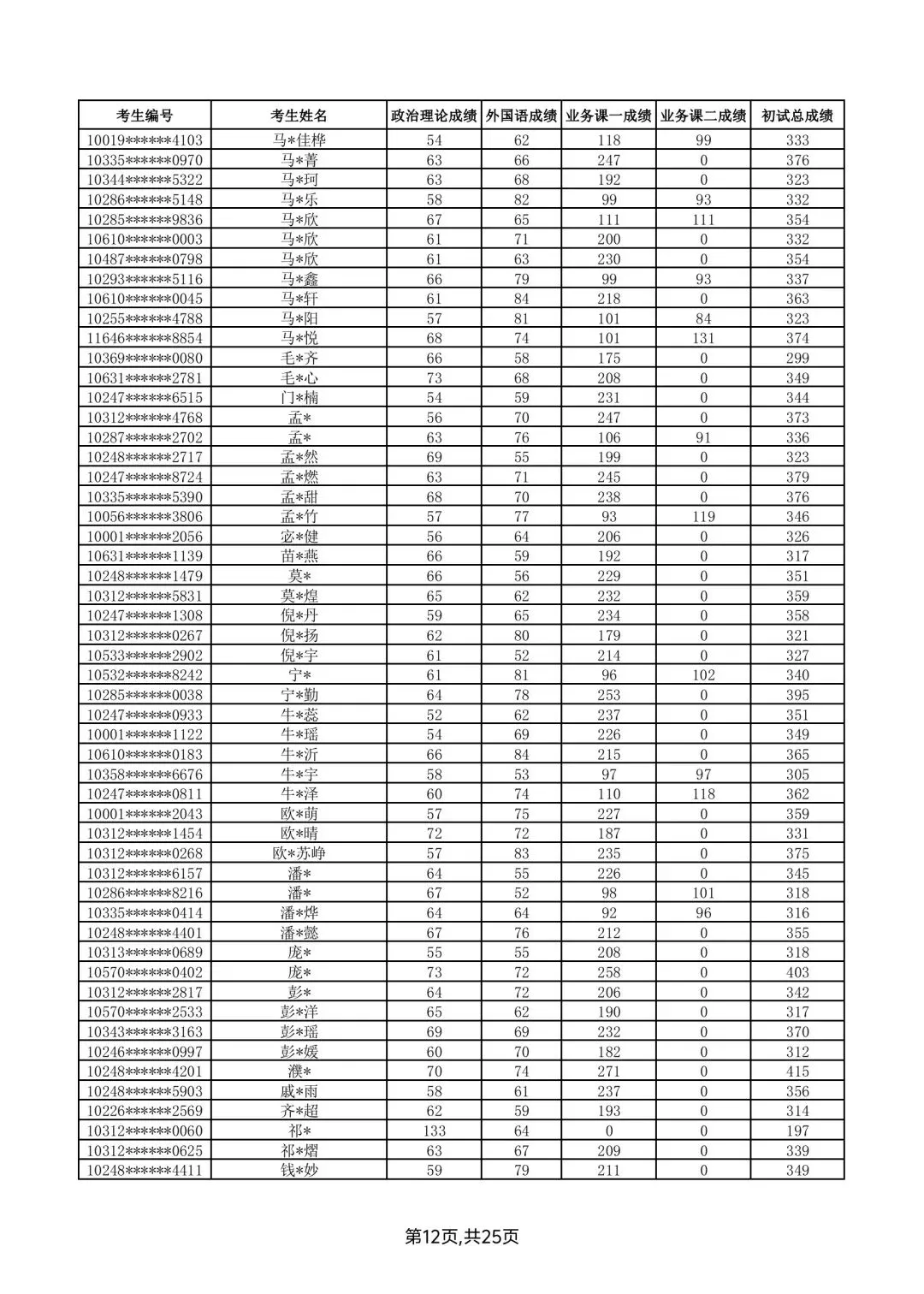 | 考生编号 | 考生姓名 | 政治理论成绩 | 外国语成绩 | 业务课一成绩 | 业务课二成绩 | 初试总成绩 |
|---|---|---|---|---|---|---|
| 10019******4103 | 马*佳桦 | 54 | 62 | 118 | 99 | 333 |
| 10335******0970 | 马*菁 | 63 | 66 | 247 | 0 | 376 |
| 10344******5322 | 马*珂 | 63 | 68 | 192 | 0 | 323 |
| 10286******5148 | 马*乐 | 58 | 82 | 99 | 93 | 332 |
| 10285******9836 | 马*欣 | 67 | 65 | 111 | 111 | 354 |
| 10610******0003 | 马*欣 | 61 | 71 | 200 | 0 | 332 |
| 10487******0798 | 马*欣 | 61 | 63 | 230 | 0 | 354 |
| 10293******5116 | 马*鑫 | 66 | 79 | 99 | 93 | 337 |
| 10610******0045 | 马*轩 | 61 | 84 | 218 | 0 | 363 |
| 10255******4788 | 马*阳 | 57 | 81 | 101 | 84 | 323 |
| 11646******8854 | 马*悦 | 68 | 74 | 101 | 131 | 374 |
| 10369******0080 | 毛*齐 | 66 | 58 | 175 | 0 | 299 |
| 10631******2781 | 毛*心 | 73 | 68 | 208 | 0 | 349 |
| 10247******6515 | 门*楠 | 54 | 59 | 231 | 0 | 344 |
| 10312******4768 | 孟* | 56 | 70 | 247 | 0 | 373 |
| 10287******2702 | 孟* | 63 | 76 | 106 | 91 | 336 |
| 10248******2717 | 孟*然 | 69 | 55 | 199 | 0 | 323 |
| 10247******8724 | 孟*燃 | 63 | 71 | 245 | 0 | 379 |
| 10335******5390 | 孟*甜 | 68 | 70 | 238 | 0 | 376 |
| 10056******3806 | 孟*竹 | 57 | 77 | 93 | 119 | 346 |
| 10001******2056 | 宓*健 | 56 | 64 | 206 | 0 | 326 |
| 10631******1139 | 苗*燕 | 66 | 59 | 192 | 0 | 317 |
| 10248******1479 | 莫* | 66 | 56 | 229 | 0 | 351 |
| 10312******5831 | 莫*煌 | 65 | 62 | 232 | 0 | 359 |
| 10247******1308 | 倪*丹 | 59 | 65 | 234 | 0 | 358 |
| 10312******0267 | 倪*扬 | 62 | 80 | 179 | 0 | 321 |
| 10533******2902 | 倪*宇 | 61 | 52 | 214 | 0 | 327 |
| 10532******8242 | 宁* | 61 | 81 | 96 | 102 | 340 |
| 10285******0038 | 宁*勤 | 64 | 78 | 253 | 0 | 395 |
| 10247******0933 | 牛*蕊 | 52 | 62 | 237 | 0 | 351 |
| 10001******1122 | 牛*瑶 | 54 | 69 | 226 | 0 | 349 |
| 10610******0183 | 牛*沂 | 66 | 84 | 215 | 0 | 365 |
| 10358******6676 | 牛*宇 | 58 | 53 | 97 | 97 | 305 |
| 10247******0811 | 牛*泽 | 60 | 74 | 110 | 118 | 362 |
| 10001******2043 | 欧*萌 | 57 | 75 | 227 | 0 | 359 |
| 10312******1454 | 欧*晴 | 72 | 72 | 187 | 0 | 331 |
| 10312******0268 | 欧*苏峥 | 57 | 83 | 235 | 0 | 375 |
| 10312******6157 | 潘* | 64 | 55 | 226 | 0 | 345 |
| 10286******8216 | 潘* | 67 | 52 | 98 | 101 | 318 |
| 10335******0414 | 潘*烨 | 64 | 64 | 92 | 96 | 316 |
| 10248******4401 | 潘*懿 | 67 | 76 | 212 | 0 | 355 |
| 10313******0689 | 庞* | 55 | 55 | 208 | 0 | 318 |
| 10570******0402 | 庞* | 73 | 72 | 258 | 0 | 403 |
| 10312******2817 | 彭* | 64 | 72 | 206 | 0 | 342 |
| 10570******2533 | 彭*洋 | 65 | 62 | 190 | 0 | 317 |
| 10343******3163 | 彭*瑶 | 69 | 69 | 232 | 0 | 370 |
| 10246******0997 | 彭*媛 | 60 | 70 | 182 | 0 | 312 |
| 10248******4201 | 濮* | 70 | 74 | 271 | 0 | 415 |
| 10248******5903 | 戚*雨 | 58 | 61 | 237 | 0 | 356 |
| 10226******2569 | 齐*超 | 62 | 59 | 193 | 0 | 314 |
| 10312******0060 | 祁* | 133 | 64 | 0 | 0 | 197 |
| 10312******0625 | 祁*熠 | 63 | 67 | 209 | 0 | 339 |
| 10248******4411 | 钱*妙 | 59 | 79 | 211 | 0 | 349 |

第12页,共25页